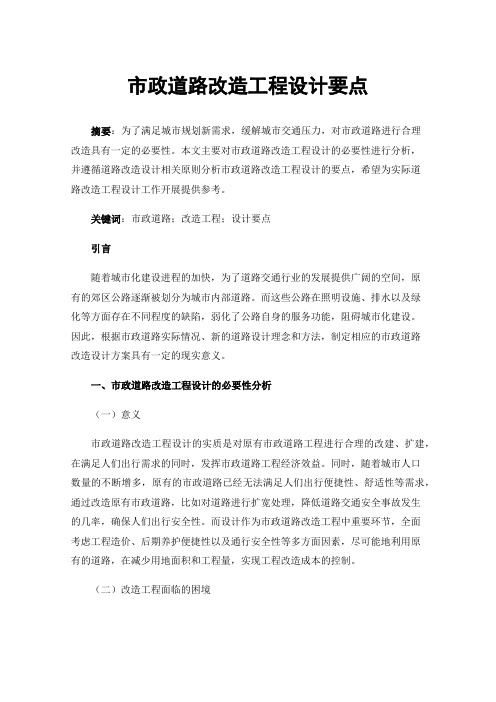 市政道路改造工程设计要点

摘要：为了满足城市规划新需求，缓解城市交通压力，对市政道路进行合理改造具有一定的必要性。本文主要对市政道路改造工程设计的必要性进行分析，并遵循道路改造设计相关原则分析市政道路改造工程设计的要点，希望为实际道路改造工程设计工作开展提供参考。

关键词：市政道路；改造工程；设计要点

引言

随着城市化建设进程的加快，为了道路交通行业的发展提供广阔的空间，原有的郊区公路逐渐被划分为城市内部道路。而这些公路在照明设施、排水以及绿化等方面存在不同程度的缺陷，弱化了公路自身的服务功能，阻碍城市化建设。因此，根据市政道路实际情况、新的道路设计理念和方法，制定相应的市政道路改造设计方案具有一定的现实意义。

一、市政道路改造工程设计的必要性分析

（一）意义

市政道路改造工程设计的实质是对原有市政道路工程进行合理的改建、扩建，在满足人们出行需求的同时，发挥市政道路工程经济效益。同时，随着城市人口数量的不断增多，原有的市政道路已经无法满足人们出行便捷性、舒适性等需求，通过改造原有市政道路，比如对道路进行扩宽处理，降低道路交通安全事故发生的几率，确保人们出行安全性。而设计作为市政道路改造工程中重要环节，全面考虑工程造价、后期养护便捷性以及通行安全性等多方面因素，尽可能地利用原有的道路，在减少用地面积和工程量，实现工程改造成本的控制。

（二）改造工程面临的困境